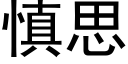 慎思